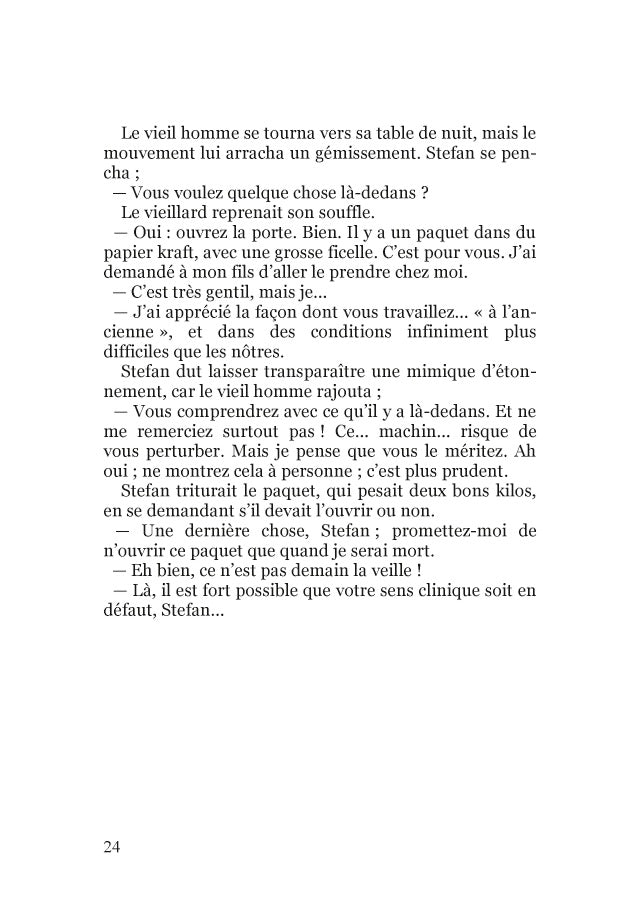 Le vieil homme se tourna vers sa table de nuit, mais le mouvement lui arracha un gémissement. Stefan se pencha ;

— Vous voulez quelque chose là-dedans ?

Le vieillard reprenait son souffle.

— Oui : ouvrez la porte. Bien. Il y a un paquet dans du papier kraft, avec une grosse ficelle. C'est pour vous. J'ai demandé à mon fils d'aller le prendre chez moi.

— C'est très gentil, mais je...

— J'ai apprécié la façon dont vous travaillez... « à l'ancienne », et dans des conditions infiniment plus difficiles que les nôtres.

Stefan dut laisser transparaître une mimique d'étonnement, car le vieil homme rajouta ;

— Vous comprendrez avec ce qu'il y a là-dedans. Et ne me remerciez surtout pas ! Ce... machin... risque de vous perturber. Mais je pense que vous le méritez. Ah oui ; ne montrez cela à personne ; c'est plus prudent.

Stefan triturait le paquet, qui pesait deux bons kilos, en se demandant s'il devait l'ouvrir ou non.

— Une dernière chose, Stefan ; promettez-moi de n'ouvrir ce paquet que quand je serai mort.

— Eh bien, ce n'est pas demain la veille !

— Là, il est fort possible que votre sens clinique soit en défaut, Stefan...

24